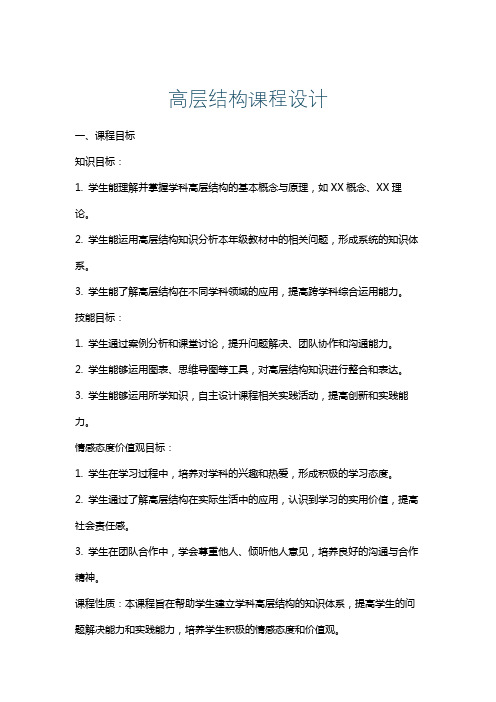 高层结构课程设计

一、课程目标

知识目标：

1. 学生能理解并掌握学科高层结构的基本概念与原理，如 XX 概念、XX 理论。

2. 学生能运用高层结构知识分析本年级教材中的相关问题，形成系统的知识体系。

3. 学生能了解高层结构在不同学科领域的应用，提高跨学科综合运用能力。

技能目标：

1. 学生通过案例分析和课堂讨论，提升问题解决、团队协作和沟通能力。

2. 学生能够运用图表、思维导图等工具，对高层结构知识进行整合和表达。

3. 学生能够运用所学知识，自主设计课程相关实践活动，提高创新和实践能力。

情感态度价值观目标：

1. 学生在学习过程中，培养对学科的兴趣和热爱，形成积极的学习态度。

2. 学生通过了解高层结构在实际生活中的应用，认识到学习的实用价值，提高社会责任感。

3. 学生在团队合作中，学会尊重他人、倾听他人意见，培养良好的沟通与合作精神。

课程性质：本课程旨在帮助学生建立学科高层结构的知识体系，提高学生的问题解决能力和实践能力，培养学生积极的情感态度和价值观。